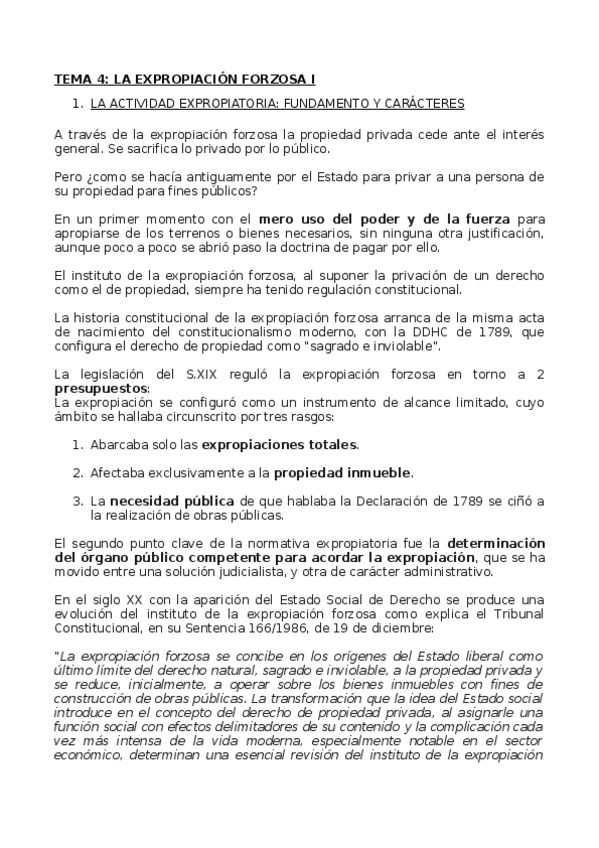 TEMA 4: LA EXPROPIACIÓN FORZOSA I

1. LA ACTIVIDAD EXPROPIATORIA: FUNDAMENTO Y CARÁCTERES

A través de la expropiación forzosa la propiedad privada cede ante el interés general. Se sacrifica lo privado por lo público.

Pero ¿como se hacía antiguamente por el Estado para privar a una persona de su propiedad para fines públicos?

En un primer momento con el mero uso del poder y de la fuerza para apropiarse de los terrenos o bienes necesarios, sin ninguna otra justificación, aunque poco a poco se abrió paso la doctrina de pagar por ello.

El instituto de la expropiación forzosa, al suponer la privación de un derecho como el de propiedad, siempre ha tenido regulación constitucional.

La historia constitucional de la expropiación forzosa arranca de la misma acta de nacimiento del constitucionalismo moderno, con la DDHC de 1789, que configura el derecho de propiedad como "sagrado e inviolable".

La legislación del S.XIX reguló la expropiación forzosa en torno a 2 presupuestos:
La expropiación se configuró como un instrumento de alcance limitado, cuyo ámbito se hallaba circunscrito por tres rasgos:

1. Abarcaba solo las expropiaciones totales.

2. Afectaba exclusivamente a la propiedad inmueble.

3. La necesidad pública de que hablaba la Declaración de 1789 se ciñó a la realización de obras públicas.

El segundo punto clave de la normativa expropiatoria fue la determinación del órgano público competente para acordar la expropiación, que se ha movido entre una solución judicialista, y otra de carácter administrativo.

En el siglo XX con la aparición del Estado Social de Derecho se produce una evolución del instituto de la expropiación forzosa como explica el Tribunal Constitucional, en su Sentencia 166/1986, de 19 de diciembre:

"La expropiación forzosa se concibe en los orígenes del Estado liberal como último límite del derecho natural, sagrado e inviolable, a la propiedad privada y se reduce, inicialmente, a operar sobre los bienes inmuebles con fines de construcción de obras públicas. La transformación que la idea del Estado social introduce en el concepto del derecho de propiedad privada, al asignarle una función social con efectos delimitadores de su contenido y la complicación cada vez más intensa de la vida moderna, especialmente notable en el sector económico, determinan una esencial revisión del instituto de la expropiación